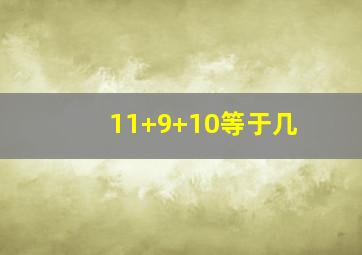 $11+9+10$等于几